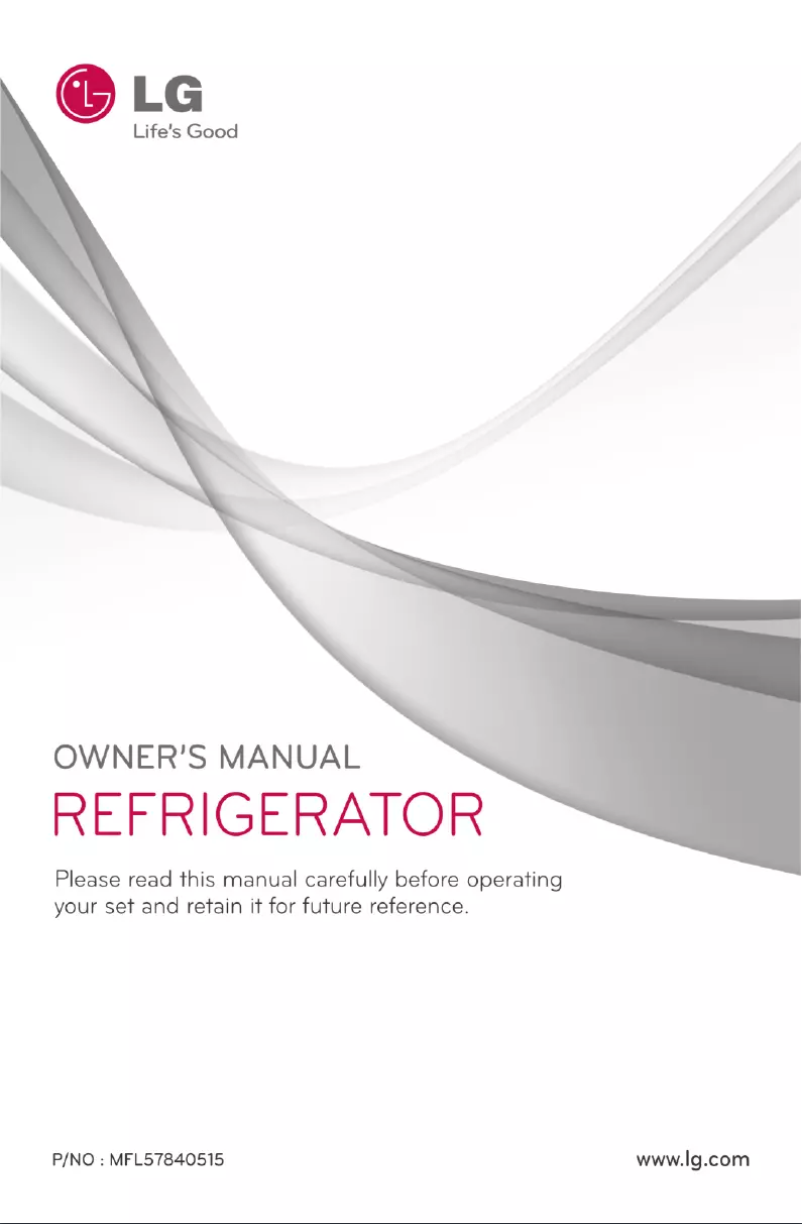 LG
Life's Good

OWNER'S MANUAL
REFRIGERATOR

Please read this manual carefully before operating your set and retain it for future reference.

P/NO : MFL57840515

www.lg.com